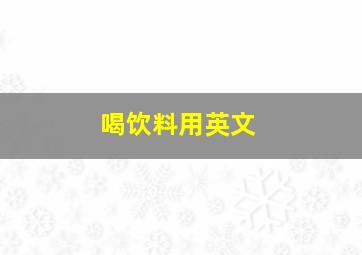 喝饮料用英文